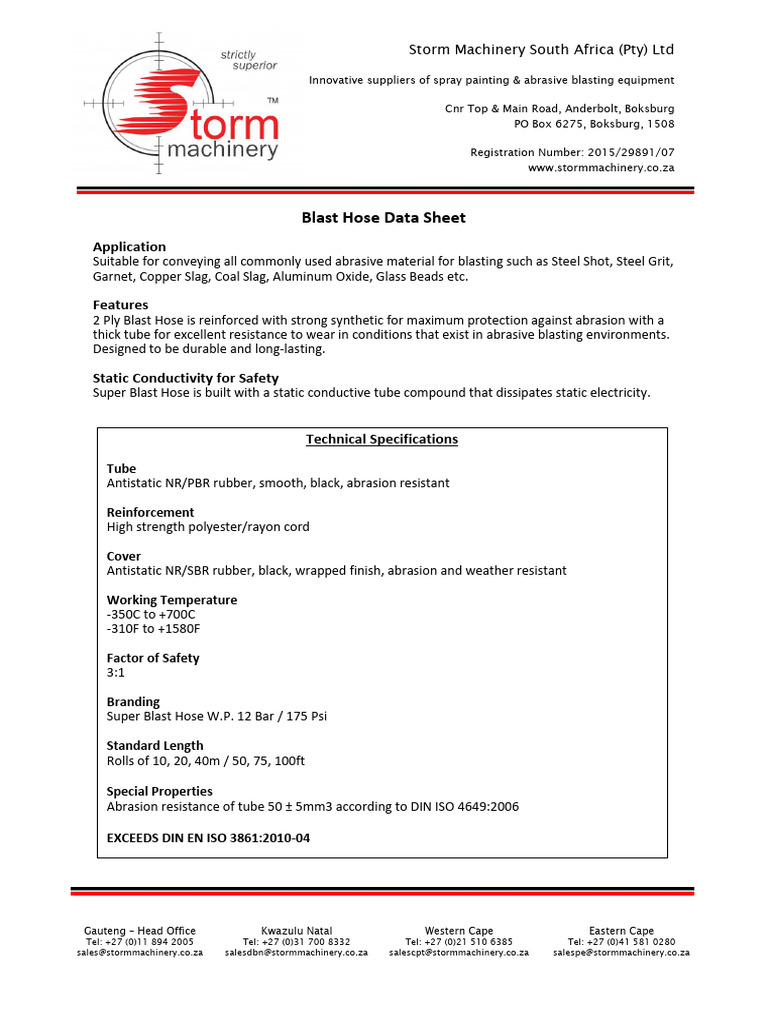 strictly superior

Storm machinery ™

Storm Machinery South Africa (Pty) Ltd

Innovative suppliers of spray painting & abrasive blasting equipment

Cnr Top & Main Road, Anderbolt, Boksburg
PO Box 6275, Boksburg, 1508

Registration Number: 2015/29891/07
www.stormmachinery.co.za

Blast Hose Data Sheet

Application
Suitable for conveying all commonly used abrasive material for blasting such as Steel Shot, Steel Grit, Garnet, Copper Slag, Coal Slag, Aluminum Oxide, Glass Beads etc.

Features
2 Ply Blast Hose is reinforced with strong synthetic for maximum protection against abrasion with a thick tube for excellent resistance to wear in conditions that exist in abrasive blasting environments. Designed to be durable and long-lasting.

Static Conductivity for Safety
Super Blast Hose is built with a static conductive tube compound that dissipates static electricity.

Technical Specifications

Tube
Antistatic NR/PBR rubber, smooth, black, abrasion resistant

Reinforcement
High strength polyester/rayon cord

Cover
Antistatic NR/SBR rubber, black, wrapped finish, abrasion and weather resistant

Working Temperature
-350C to +700C
-310F to +1580F

Factor of Safety
3:1

Branding
Super Blast Hose W.P. 12 Bar / 175 Psi

Standard Length
Rolls of 10, 20, 40m / 50, 75, 100ft

Special Properties
Abrasion resistance of tube 50 ± 5mm3 according to DIN ISO 4649:2006

EXCEEDS DIN EN ISO 3861:2010-04

Gauteng – Head Office
Tel: +27 (0)11 894 2005
sales@stormmachinery.co.za

Kwazulu Natal
Tel: +27 (0)31 700 8332
salesdbn@stormmachinery.co.za

Western Cape
Tel: +27 (0)21 510 6385
salescpt@stormmachinery.co.za

Eastern Cape
Tel: +27 (0)41 581 0280
salespe@stormmachinery.co.za